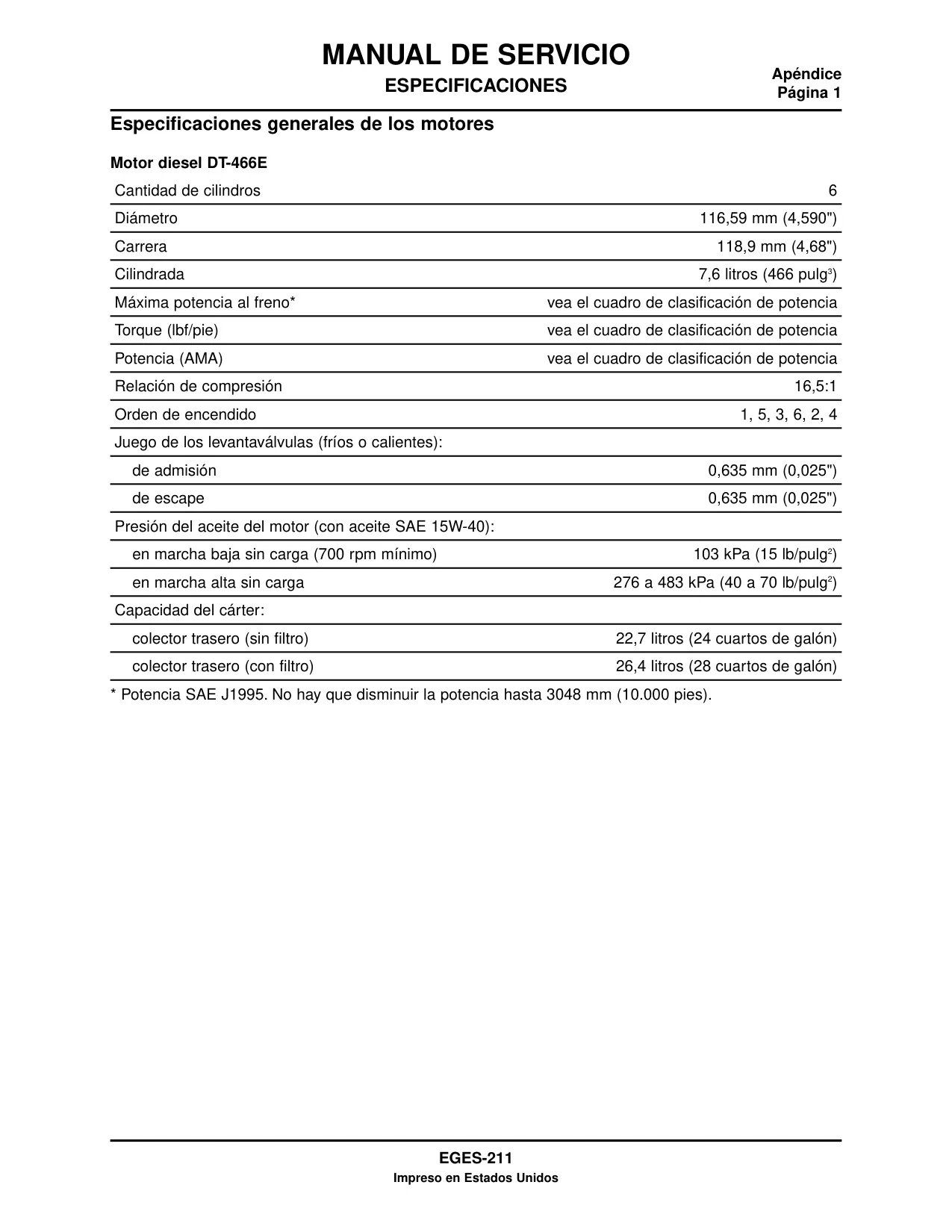 MANUAL DE SERVICIO
ESPECIFICACIONES

Apéndice
Página 1

Especificaciones generales de los motores

Motor diesel DT-466E

| | |
|---|---|
| Cantidad de cilindros | 6 |
| Diámetro | 116,59 mm (4,590") |
| Carrera | 118,9 mm (4,68") |
| Cilindrada | 7,6 litros (466 pulg$^3$) |
| Máxima potencia al freno* | vea el cuadro de clasificación de potencia |
| Torque (lbf/pie) | vea el cuadro de clasificación de potencia |
| Potencia (AMA) | vea el cuadro de clasificación de potencia |
| Relación de compresión | 16,5:1 |
| Orden de encendido | 1, 5, 3, 6, 2, 4 |
| Juego de los levantaválvulas (fríos o calientes): | |
| de admisión | 0,635 mm (0,025") |
| de escape | 0,635 mm (0,025") |
| Presión del aceite del motor (con aceite SAE 15W-40): | |
| en marcha baja sin carga (700 rpm mínimo) | 103 kPa (15 lb/pulg$^2$) |
| en marcha alta sin carga | 276 a 483 kPa (40 a 70 lb/pulg$^2$) |
| Capacidad del cárter: | |
| colector trasero (sin filtro) | 22,7 litros (24 cuartos de galón) |
| colector trasero (con filtro) | 26,4 litros (28 cuartos de galón) |

* Potencia SAE J1995. No hay que disminuir la potencia hasta 3048 mm (10.000 pies).

EGES-211
Impreso en Estados Unidos